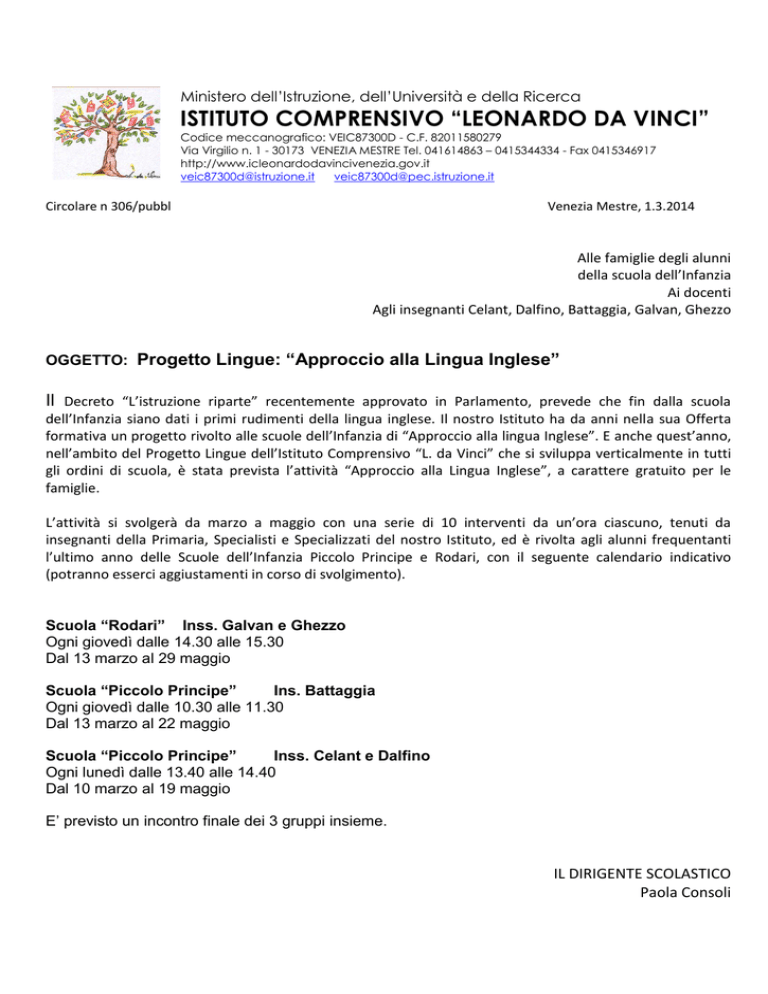 Ministero dell'Istruzione, dell'Università e della Ricerca
ISTITUTO COMPRENSIVO "LEONARDO DA VINCI"
Codice meccanografico: VEIC87300D - C.F. 82011580279
Via Virgilio n. 1 - 30173 VENEZIA MESTRE Tel. 041614863 – 0415344334 - Fax 0415346917
http://www.icleonardodavincivenezia.gov.it
veic87300d@istruzione.it veic87300d@pec.istruzione.it

Circolare n 306/pubbl

Venezia Mestre, 1.3.2014

Alle famiglie degli alunni
della scuola dell'Infanzia
Ai docenti
Agli insegnanti Celant, Dalfino, Battaggia, Galvan, Ghezzo

OGGETTO: Progetto Lingue: "Approccio alla Lingua Inglese"

Il Decreto "L'istruzione riparte" recentemente approvato in Parlamento, prevede che fin dalla scuola dell'Infanzia siano dati i primi rudimenti della lingua inglese. Il nostro Istituto ha da anni nella sua Offerta formativa un progetto rivolto alle scuole dell'Infanzia di "Approccio alla lingua Inglese". E anche quest'anno, nell'ambito del Progetto Lingue dell'Istituto Comprensivo "L. da Vinci" che si sviluppa verticalmente in tutti gli ordini di scuola, è stata prevista l'attività "Approccio alla Lingua Inglese", a carattere gratuito per le famiglie.

L'attività si svolgerà da marzo a maggio con una serie di 10 interventi da un'ora ciascuno, tenuti da insegnanti della Primaria, Specialisti e Specializzati del nostro Istituto, ed è rivolta agli alunni frequentanti l'ultimo anno delle Scuole dell'Infanzia Piccolo Principe e Rodari, con il seguente calendario indicativo (potranno esserci aggiustamenti in corso di svolgimento).

Scuola "Rodari" Inss. Galvan e Ghezzo
Ogni giovedì dalle 14.30 alle 15.30
Dal 13 marzo al 29 maggio

Scuola "Piccolo Principe" Ins. Battaggia
Ogni giovedì dalle 10.30 alle 11.30
Dal 13 marzo al 22 maggio

Scuola "Piccolo Principe" Inss. Celant e Dalfino
Ogni lunedì dalle 13.40 alle 14.40
Dal 10 marzo al 19 maggio

E' previsto un incontro finale dei 3 gruppi insieme.

IL DIRIGENTE SCOLASTICO
Paola Consoli